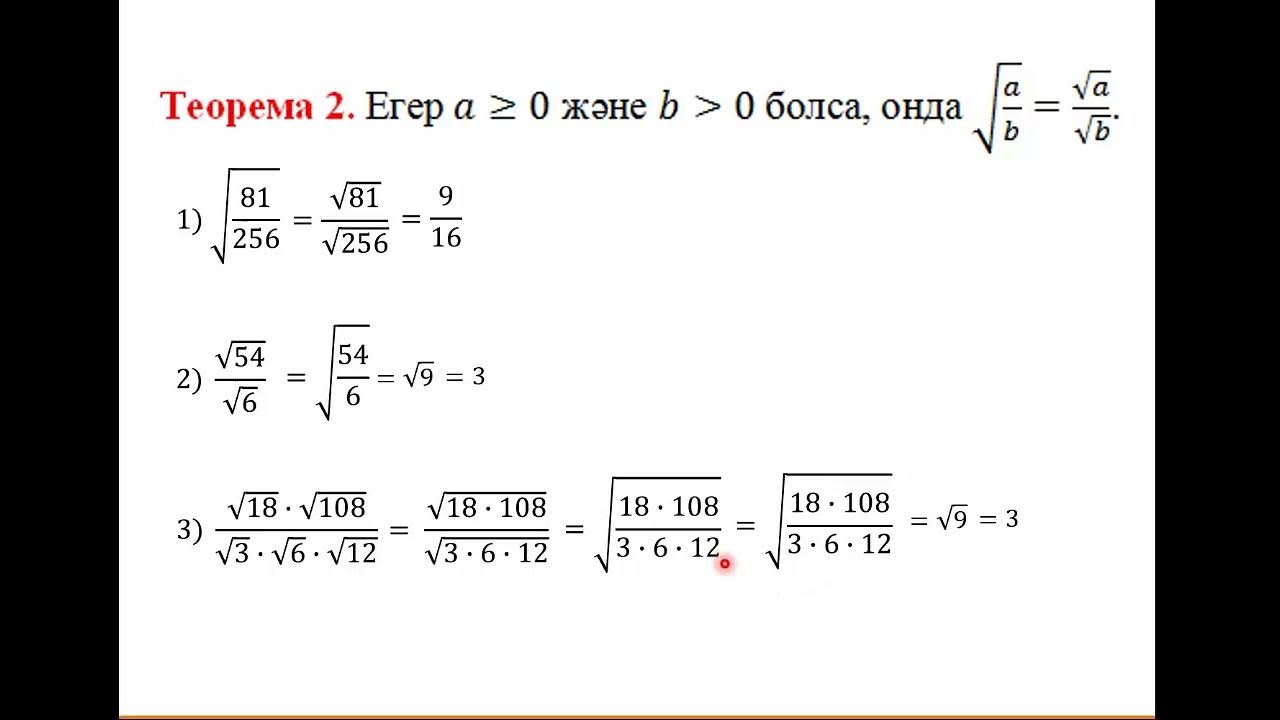 Теорема 2. Егер $a \geq 0$ және $b > 0$ болса, онда $\sqrt{\frac{a}{b}} = \frac{\sqrt{a}}{\sqrt{b}}$.

1) $\sqrt{\frac{81}{256}} = \frac{\sqrt{81}}{\sqrt{256}} = \frac{9}{16}$

2) $\frac{\sqrt{54}}{\sqrt{6}} = \sqrt{\frac{54}{6}} = \sqrt{9} = 3$

3) $\frac{\sqrt{18} \cdot \sqrt{108}}{\sqrt{3} \cdot \sqrt{6} \cdot \sqrt{12}} = \frac{\sqrt{18 \cdot 108}}{\sqrt{3 \cdot 6 \cdot 12}} = \sqrt{\frac{18 \cdot 108}{3 \cdot 6 \cdot 12}} = \sqrt{\frac{18 \cdot 108}{3 \cdot 6 \cdot 12}} = \sqrt{9} = 3$